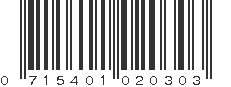 0 715401 020303